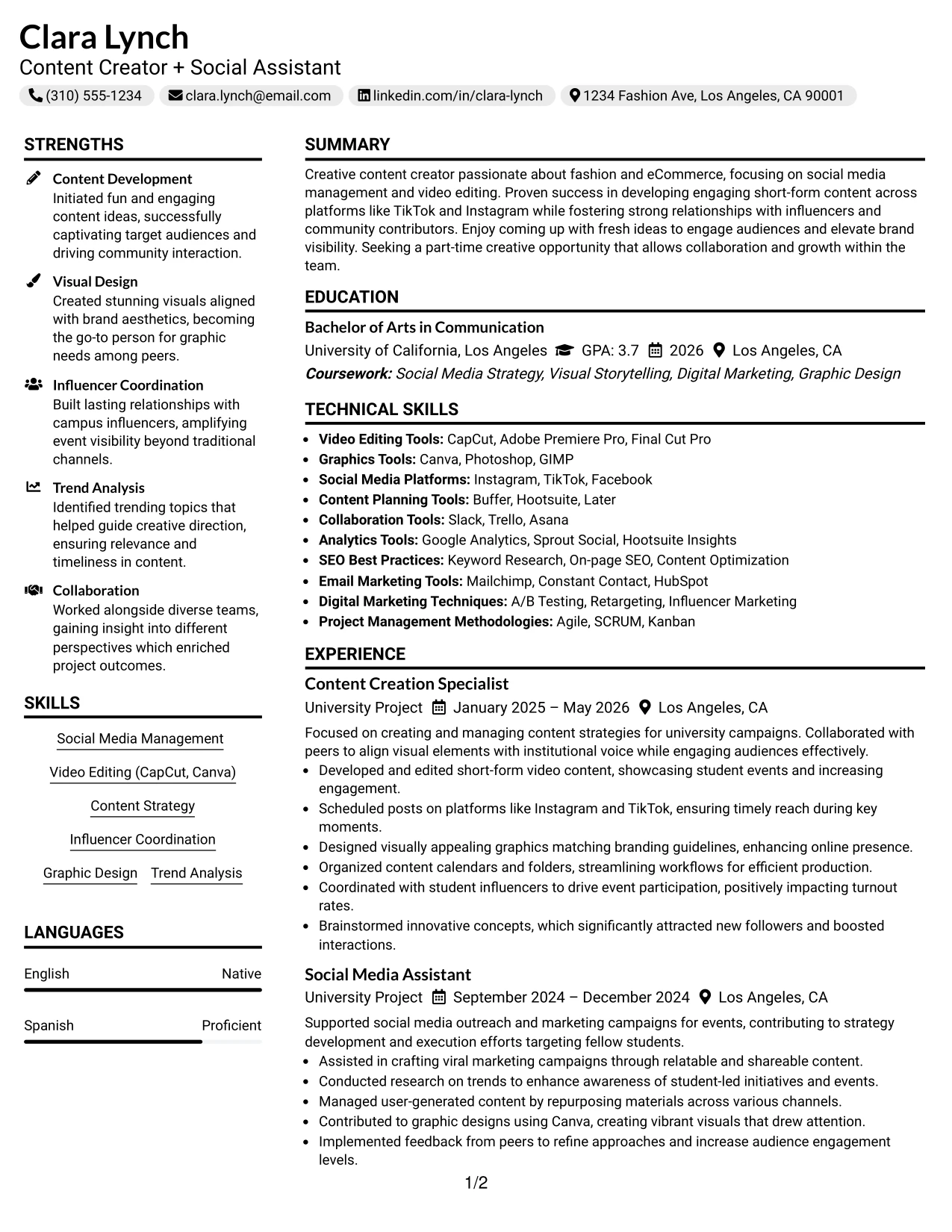 Clara Lynch
Content Creator + Social Assistant

(310) 555-1234 clara.lynch@email.com linkedin.com/in/clara-lynch 1234 Fashion Ave, Los Angeles, CA 90001

STRENGTHS

Content Development
Initiated fun and engaging content ideas, successfully captivating target audiences and driving community interaction.

Visual Design
Created stunning visuals aligned with brand aesthetics, becoming the go-to person for graphic needs among peers.

Influencer Coordination
Built lasting relationships with campus influencers, amplifying event visibility beyond traditional channels.

Trend Analysis
Identified trending topics that helped guide creative direction, ensuring relevance and timeliness in content.

Collaboration
Worked alongside diverse teams, gaining insight into different perspectives which enriched project outcomes.

SKILLS

Social Media Management

Video Editing (CapCut, Canva)

Content Strategy

Influencer Coordination

Graphic Design Trend Analysis

LANGUAGES

English Native

Spanish Proficient

SUMMARY

Creative content creator passionate about fashion and eCommerce, focusing on social media management and video editing. Proven success in developing engaging short-form content across platforms like TikTok and Instagram while fostering strong relationships with influencers and community contributors. Enjoy coming up with fresh ideas to engage audiences and elevate brand visibility. Seeking a part-time creative opportunity that allows collaboration and growth within the team.

EDUCATION

Bachelor of Arts in Communication
University of California, Los Angeles GPA: 3.7 2026 Los Angeles, CA
Coursework: Social Media Strategy, Visual Storytelling, Digital Marketing, Graphic Design

TECHNICAL SKILLS

• Video Editing Tools: CapCut, Adobe Premiere Pro, Final Cut Pro
• Graphics Tools: Canva, Photoshop, GIMP
• Social Media Platforms: Instagram, TikTok, Facebook
• Content Planning Tools: Buffer, Hootsuite, Later
• Collaboration Tools: Slack, Trello, Asana
• Analytics Tools: Google Analytics, Sprout Social, Hootsuite Insights
• SEO Best Practices: Keyword Research, On-page SEO, Content Optimization
• Email Marketing Tools: Mailchimp, Constant Contact, HubSpot
• Digital Marketing Techniques: A/B Testing, Retargeting, Influencer Marketing
• Project Management Methodologies: Agile, SCRUM, Kanban

EXPERIENCE

Content Creation Specialist
University Project January 2025 – May 2026 Los Angeles, CA
Focused on creating and managing content strategies for university campaigns. Collaborated with peers to align visual elements with institutional voice while engaging audiences effectively.
• Developed and edited short-form video content, showcasing student events and increasing engagement.
• Scheduled posts on platforms like Instagram and TikTok, ensuring timely reach during key moments.
• Designed visually appealing graphics matching branding guidelines, enhancing online presence.
• Organized content calendars and folders, streamlining workflows for efficient production.
• Coordinated with student influencers to drive event participation, positively impacting turnout rates.
• Brainstormed innovative concepts, which significantly attracted new followers and boosted interactions.

Social Media Assistant
University Project September 2024 – December 2024 Los Angeles, CA
Supported social media outreach and marketing campaigns for events, contributing to strategy development and execution efforts targeting fellow students.
• Assisted in crafting viral marketing campaigns through relatable and shareable content.
• Conducted research on trends to enhance awareness of student-led initiatives and events.
• Managed user-generated content by repurposing materials across various channels.
• Contributed to graphic designs using Canva, creating vibrant visuals that drew attention.
• Implemented feedback from peers to refine approaches and increase audience engagement levels.

1/2